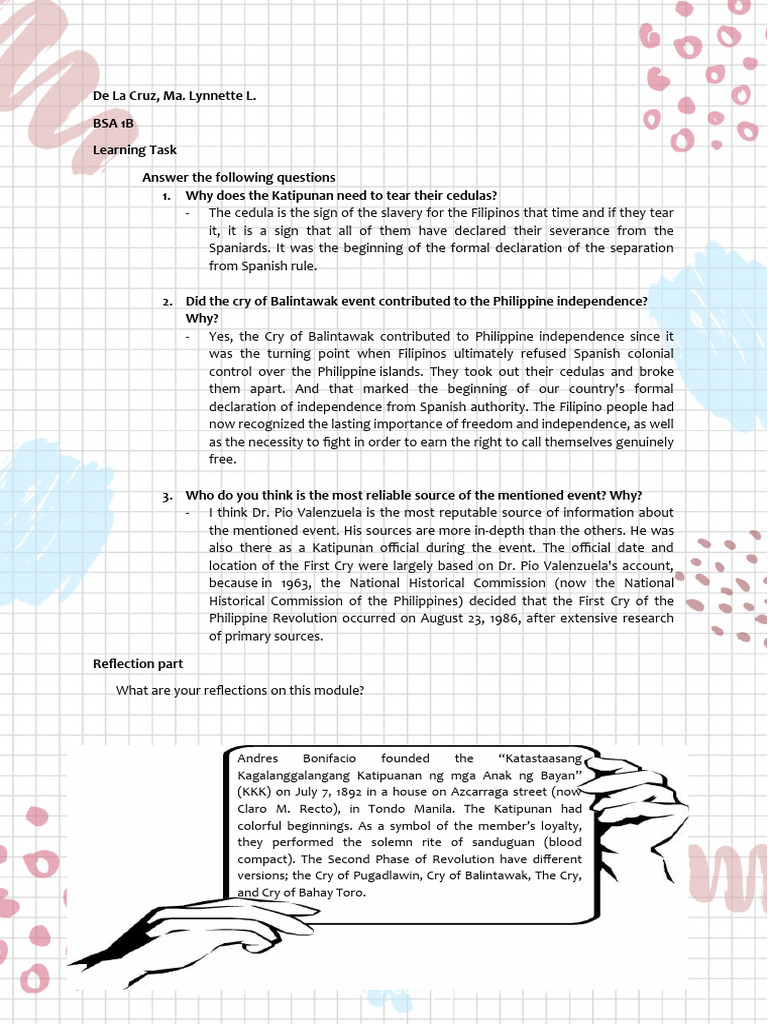 De La Cruz, Ma. Lynnette L.

BSA 1B

Learning Task

Answer the following questions

1. Why does the Katipunan need to tear their cedulas?
- The cedula is the sign of the slavery for the Filipinos that time and if they tear it, it is a sign that all of them have declared their severance from the Spaniards. It was the beginning of the formal declaration of the separation from Spanish rule.

2. Did the cry of Balintawak event contributed to the Philippine independence? Why?
- Yes, the Cry of Balintawak contributed to Philippine independence since it was the turning point when Filipinos ultimately refused Spanish colonial control over the Philippine islands. They took out their cedulas and broke them apart. And that marked the beginning of our country's formal declaration of independence from Spanish authority. The Filipino people had now recognized the lasting importance of freedom and independence, as well as the necessity to fight in order to earn the right to call themselves genuinely free.

3. Who do you think is the most reliable source of the mentioned event? Why?
- I think Dr. Pio Valenzuela is the most reputable source of information about the mentioned event. His sources are more in-depth than the others. He was also there as a Katipunan official during the event. The official date and location of the First Cry were largely based on Dr. Pio Valenzuela's account, because in 1963, the National Historical Commission (now the National Historical Commission of the Philippines) decided that the First Cry of the Philippine Revolution occurred on August 23, 1986, after extensive research of primary sources.

Reflection part

What are your reflections on this module?

Andres Bonifacio founded the "Katastaasang Kagalanggalangang Katipuanan ng mga Anak ng Bayan" (KKK) on July 7, 1892 in a house on Azcarraga street (now Claro M. Recto), in Tondo Manila. The Katipunan had colorful beginnings. As a symbol of the member's loyalty, they performed the solemn rite of sanduguan (blood compact). The Second Phase of Revolution have different versions; the Cry of Pugadlawin, Cry of Balintawak, The Cry, and Cry of Bahay Toro.